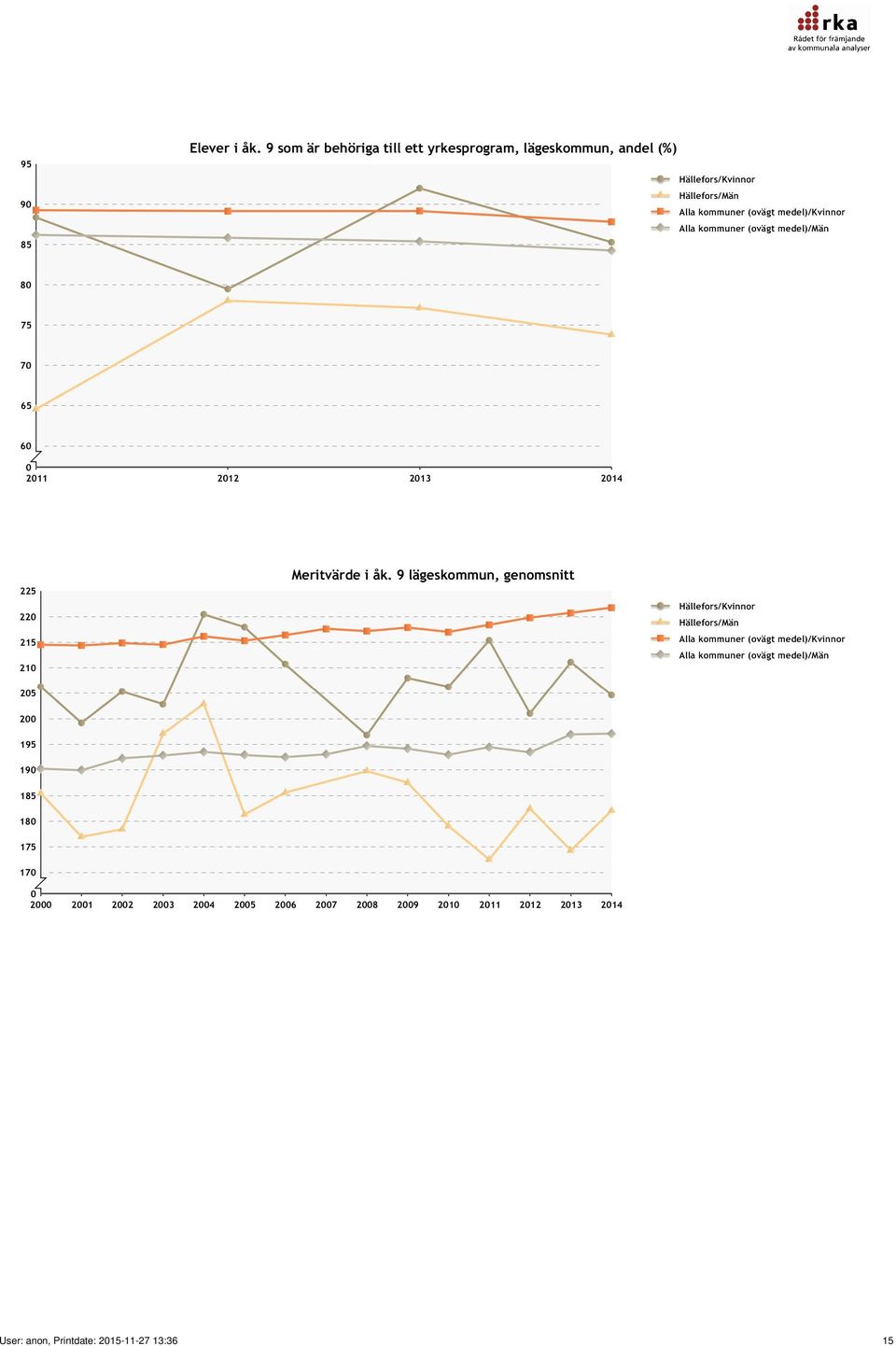 rka
Rådet för främjande av kommunala analyser

Elever i åk. 9 som är behöriga till ett yrkesprogram, lägeskommun, andel (%)

95
90
85
80
75
70
65
60
0
2011 2012 2013 2014

Hällefors/Kvinnor
Hällefors/Män
Alla kommuner (ovägt medel)/Kvinnor
Alla kommuner (ovägt medel)/Män

Meritvärde i åk. 9 lägeskommun, genomsnitt

225
220
215
210
205
200
195
190
185
180
175
170
0
2000 2001 2002 2003 2004 2005 2006 2007 2008 2009 2010 2011 2012 2013 2014

Hällefors/Kvinnor
Hällefors/Män
Alla kommuner (ovägt medel)/Kvinnor
Alla kommuner (ovägt medel)/Män

User: anon, Printdate: 2015-11-27 13:36 15